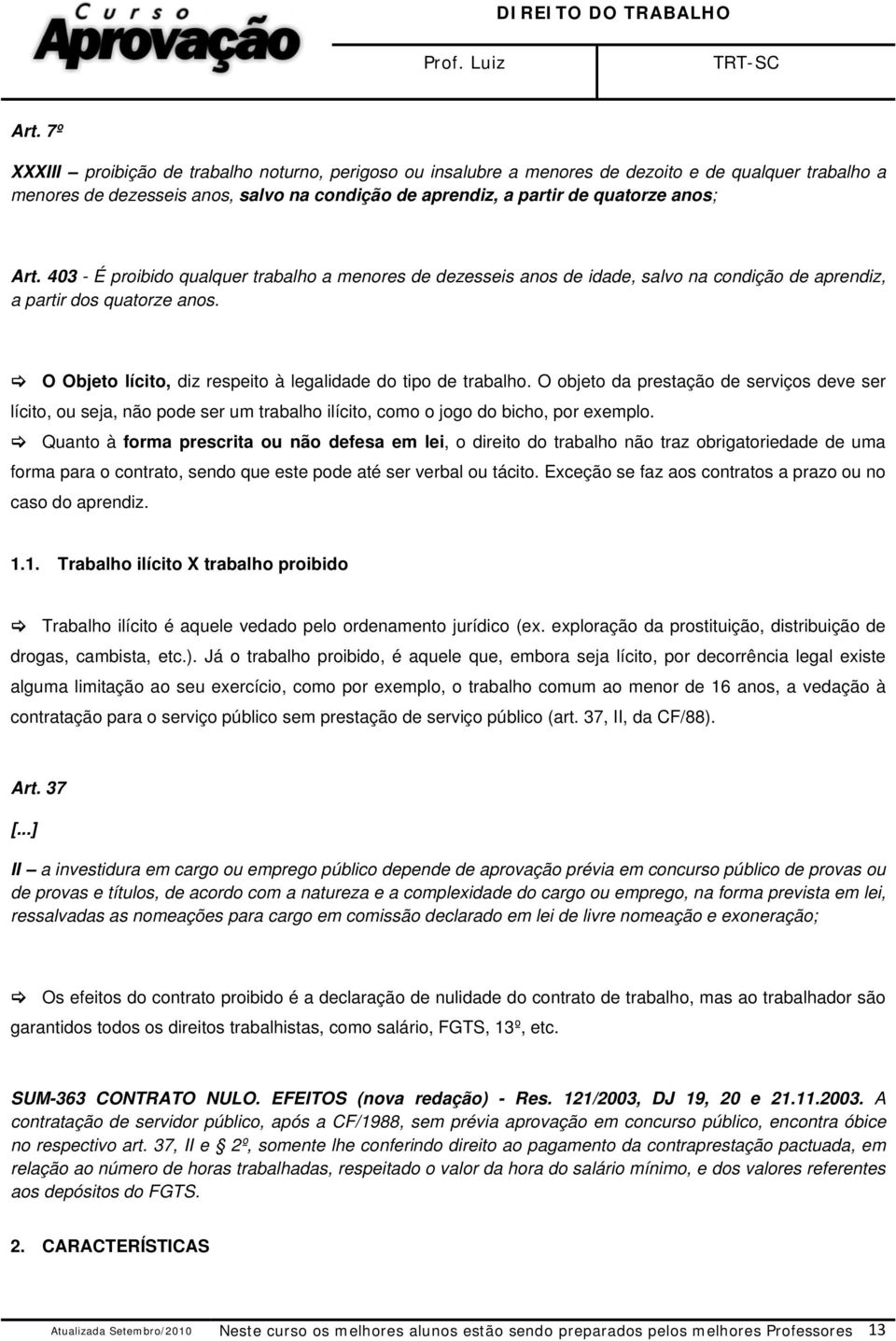 Curso Aprovação

DIREITO DO TRABALHO

Prof. Luiz

TRT-SC

Art. 7º

XXXIII – proibição de trabalho noturno, perigoso ou insalubre a menores de dezoito e de qualquer trabalho a menores de dezesseis anos, salvo na condição de aprendiz, a partir de quatorze anos;

Art. 403 - É proibido qualquer trabalho a menores de dezesseis anos de idade, salvo na condição de aprendiz, a partir dos quatorze anos.

⇨ O Objeto lícito, diz respeito à legalidade do tipo de trabalho. O objeto da prestação de serviços deve ser lícito, ou seja, não pode ser um trabalho ilícito, como o jogo do bicho, por exemplo.

⇨ Quanto à forma prescrita ou não defesa em lei, o direito do trabalho não traz obrigatoriedade de uma forma para o contrato, sendo que este pode até ser verbal ou tácito. Exceção se faz aos contratos a prazo ou no caso do aprendiz.

1.1. Trabalho ilícito X trabalho proibido

⇨ Trabalho ilícito é aquele vedado pelo ordenamento jurídico (ex. exploração da prostituição, distribuição de drogas, cambista, etc.). Já o trabalho proibido, é aquele que, embora seja lícito, por decorrência legal existe alguma limitação ao seu exercício, como por exemplo, o trabalho comum ao menor de 16 anos, a vedação à contratação para o serviço público sem prestação de serviço público (art. 37, II, da CF/88).

Art. 37

[...]

II – a investidura em cargo ou emprego público depende de aprovação prévia em concurso público de provas ou de provas e títulos, de acordo com a natureza e a complexidade do cargo ou emprego, na forma prevista em lei, ressalvadas as nomeações para cargo em comissão declarado em lei de livre nomeação e exoneração;

⇨ Os efeitos do contrato proibido é a declaração de nulidade do contrato de trabalho, mas ao trabalhador são garantidos todos os direitos trabalhistas, como salário, FGTS, 13º, etc.

SUM-363 CONTRATO NULO. EFEITOS (nova redação) - Res. 121/2003, DJ 19, 20 e 21.11.2003. A contratação de servidor público, após a CF/1988, sem prévia aprovação em concurso público, encontra óbice no respectivo art. 37, II e § 2º, somente lhe conferindo direito ao pagamento da contraprestação pactuada, em relação ao número de horas trabalhadas, respeitado o valor da hora do salário mínimo, e dos valores referentes aos depósitos do FGTS.

2. CARACTERÍSTICAS

Atualizada Setembro/2010 Neste curso os melhores alunos estão sendo preparados pelos melhores Professores 13